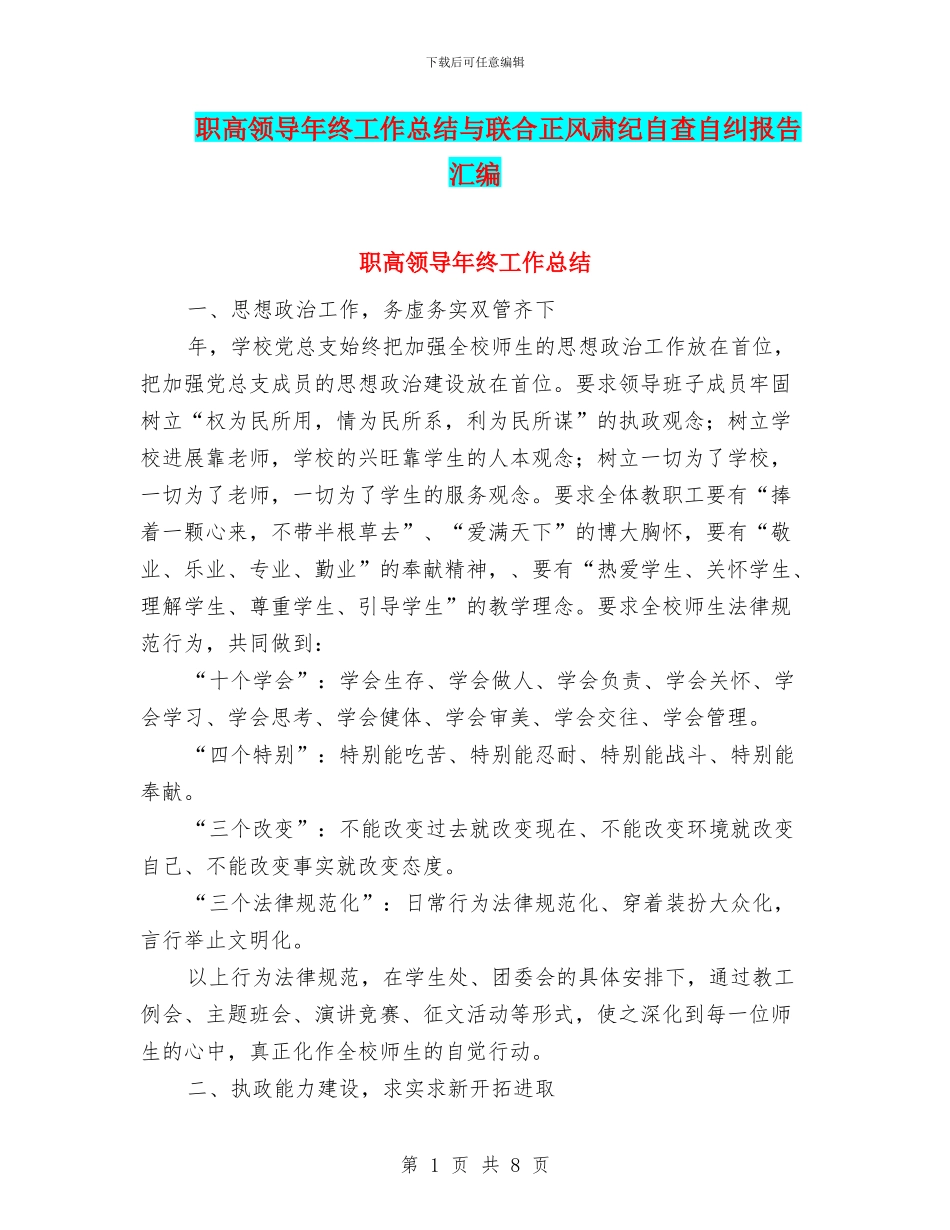 下载后可任意编辑

职高领导年终工作总结与联合正风肃纪自查自纠报告汇编

职高领导年终工作总结

一、思想政治工作，务虚务实双管齐下

年，学校党总支始终把加强全校师生的思想政治工作放在首位，把加强党总支成员的思想政治建设放在首位。要求领导班子成员牢固树立“权为民所用，情为民所系，利为民所谋”的执政观念；树立学校进展靠老师，学校的兴旺靠学生的人本观念；树立一切为了学校，一切为了老师，一切为了学生的服务观念。要求全体教职工要有“捧着一颗心来，不带半根草去”、“爱满天下”的博大胸怀，要有“敬业、乐业、专业、勤业”的奉献精神，、要有“热爱学生、关怀学生、理解学生、尊重学生、引导学生”的教学理念。要求全校师生法律规范行为，共同做到：

“十个学会”：学会生存、学会做人、学会负责、学会关怀、学会学习、学会思考、学会健体、学会审美、学会交往、学会管理。

“四个特别”：特别能吃苦、特别能忍耐、特别能战斗、特别能奉献。

“三个改变”：不能改变过去就改变现在、不能改变环境就改变自己、不能改变事实就改变态度。

“三个法律规范化”：日常行为法律规范化、穿着装扮大众化，言行举止文明化。

以上行为法律规范，在学生处、团委会的具体安排下，通过教工例会、主题班会、演讲竞赛、征文活动等形式，使之深化到每一位师生的心中，真正化作全校师生的自觉行动。

二、执政能力建设，求实求新开拓进取

第 1 页 共 8 页